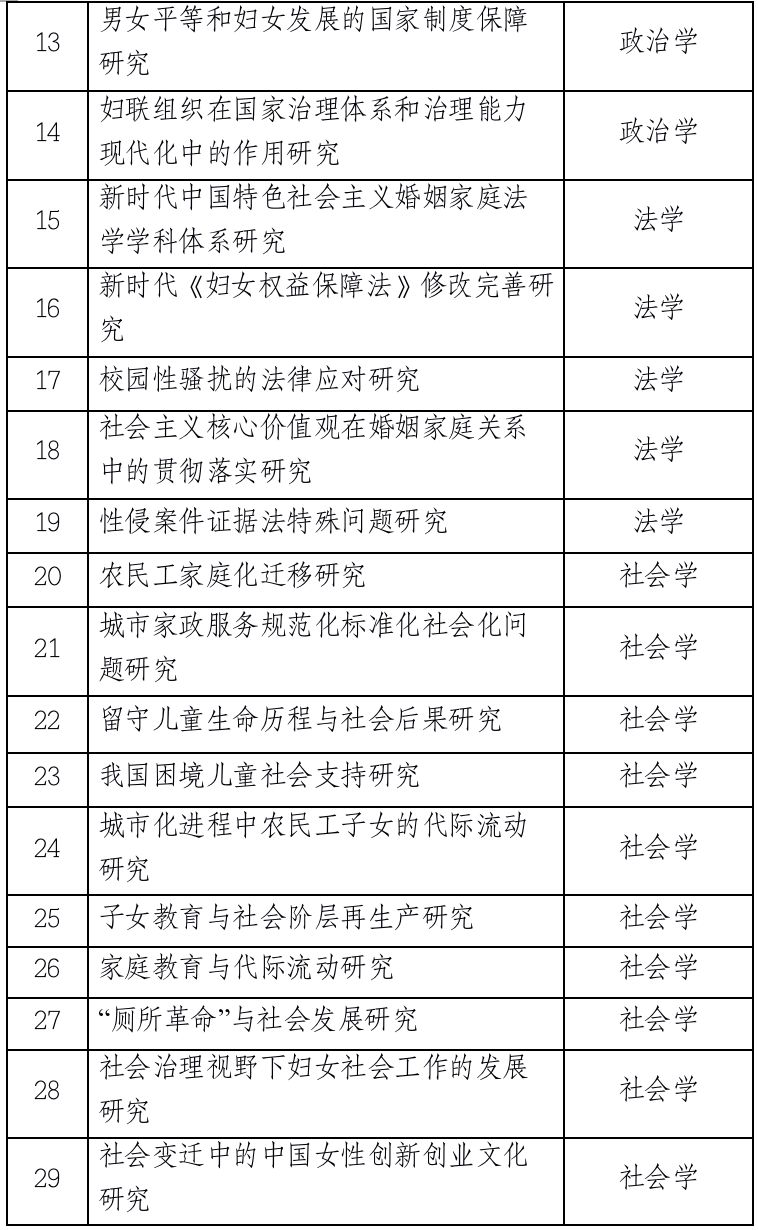 | 13 | 男女平等和妇女发展的国家制度保障研究 | 政治学 |
|---|---|---|
| 14 | 妇联组织在国家治理体系和治理能力现代化中的作用研究 | 政治学 |
| 15 | 新时代中国特色社会主义婚姻家庭法学学科体系研究 | 法学 |
| 16 | 新时代《妇女权益保障法》修改完善研究 | 法学 |
| 17 | 校园性骚扰的法律应对研究 | 法学 |
| 18 | 社会主义核心价值观在婚姻家庭关系中的贯彻落实研究 | 法学 |
| 19 | 性侵案件证据法特殊问题研究 | 法学 |
| 20 | 农民工家庭化迁移研究 | 社会学 |
| 21 | 城市家政服务规范化标准化社会化问题研究 | 社会学 |
| 22 | 留守儿童生命历程与社会后果研究 | 社会学 |
| 23 | 我国困境儿童社会支持研究 | 社会学 |
| 24 | 城市化进程中农民工子女的代际流动研究 | 社会学 |
| 25 | 子女教育与社会阶层再生产研究 | 社会学 |
| 26 | 家庭教育与代际流动研究 | 社会学 |
| 27 | “厕所革命”与社会发展研究 | 社会学 |
| 28 | 社会治理视野下妇女社会工作的发展研究 | 社会学 |
| 29 | 社会变迁中的中国女性创新创业文化研究 | 社会学 |